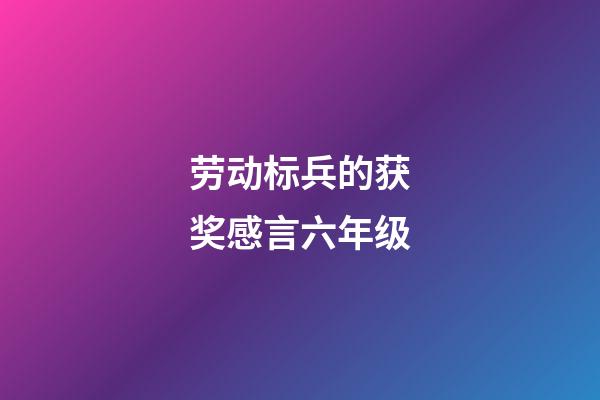 劳动标兵的获奖感言六年级